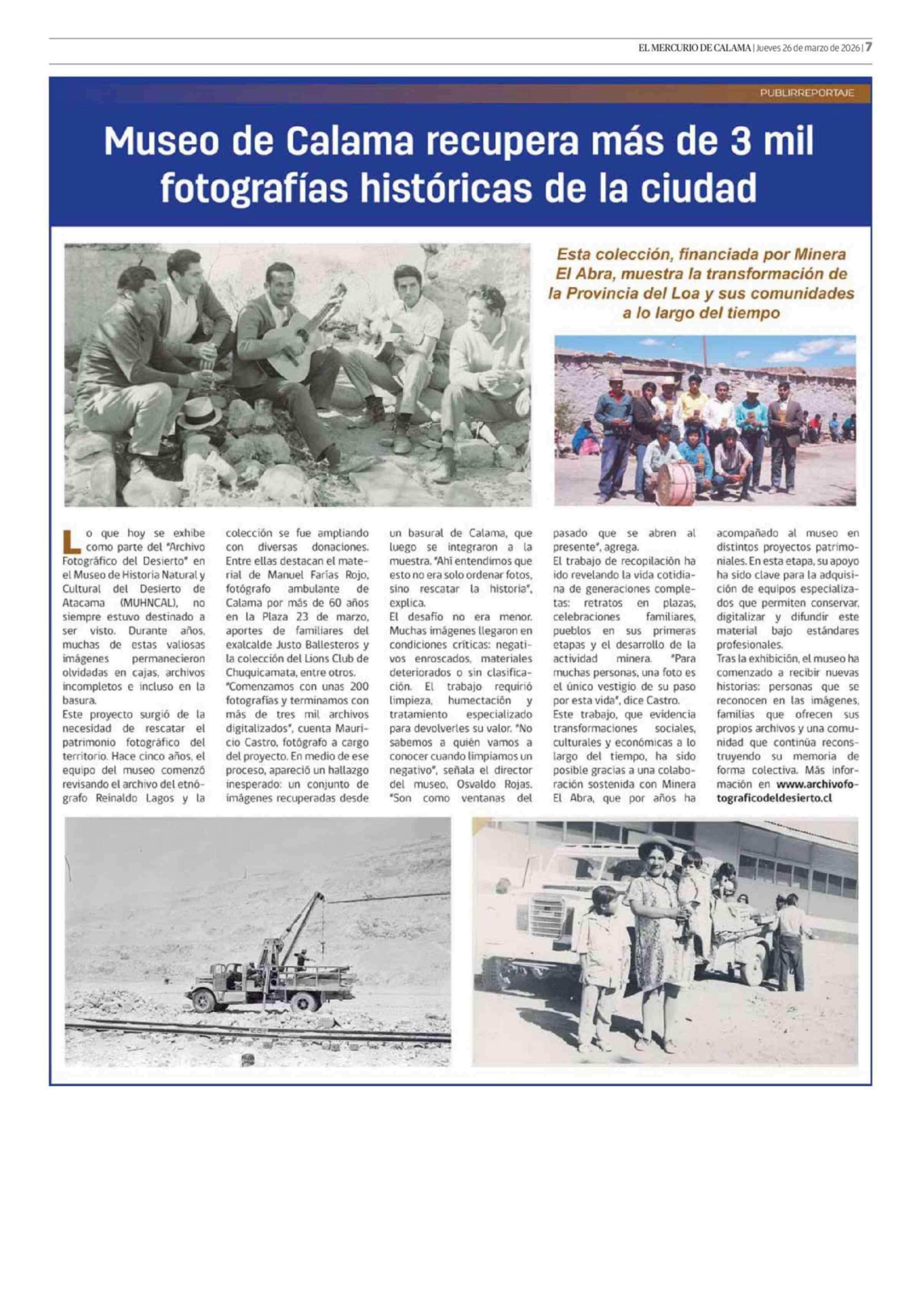 EL MERCURIO DE CALAMA | Jueves 26 de marzo de 2026 | 7

PUBLIRREPORTAJE

Museo de Calama recupera más de 3 mil fotografías históricas de la ciudad

Esta colección, financiada por Minera El Abra, muestra la transformación de la Provincia del Loa y sus comunidades a lo largo del tiempo

Lo que hoy se exhibe como parte del "Archivo Fotográfico del Desierto" en el Museo de Historia Natural y Cultural del Desierto de Atacama (MUHNCAL), no siempre estuvo destinado a ser visto. Durante años, muchas de estas valiosas imágenes permanecieron olvidadas en cajas, archivos incompletos e incluso en la basura.

Este proyecto surgió de la necesidad de rescatar el patrimonio fotográfico del territorio. Hace cinco años, el equipo del museo comenzó revisando el archivo del etnógrafo Reinaldo Lagos y la colección se fue ampliando con diversas donaciones. Entre ellas destacan el material de Manuel Farías Rojo, fotógrafo ambulante de Calama por más de 60 años en la Plaza 23 de marzo, aportes de familiares del exalcalde Justo Ballesteros y la colección del Lions Club de Chuquicamata, entre otros.

"Comenzamos con unas 200 fotografías y terminamos con más de tres mil archivos digitalizados", cuenta Mauricio Castro, fotógrafo a cargo del proyecto. En medio de ese proceso, apareció un hallazgo inesperado: un conjunto de imágenes recuperadas desde un basural de Calama, que luego se integraron a la muestra. "Ahí entendimos que esto no era solo ordenar fotos, sino rescatar la historia", explica.

El desafío no era menor. Muchas imágenes llegaron en condiciones críticas: negativos enroscados, materiales deteriorados o sin clasificación. El trabajo requirió limpieza, humectación y tratamiento especializado para devolverles su valor. "No sabemos a quién vamos a conocer cuando limpiamos un negativo", señala el director del museo, Osvaldo Rojas. "Son como ventanas del pasado que se abren al presente", agrega.

El trabajo de recopilación ha ido revelando la vida cotidiana de generaciones completas: retratos en plazas, celebraciones familiares, pueblos en sus primeras etapas y el desarrollo de la actividad minera. "Para muchas personas, una foto es el único vestigio de su paso por esta vida", dice Castro.

Este trabajo, que evidencia transformaciones sociales, culturales y económicas a lo largo del tiempo, ha sido posible gracias a una colaboración sostenida con Minera El Abra, que por años ha acompañado al museo en distintos proyectos patrimoniales. En esta etapa, su apoyo ha sido clave para la adquisición de equipos especializados que permiten conservar, digitalizar y difundir este material bajo estándares profesionales.

Tras la exhibición, el museo ha comenzado a recibir nuevas historias: personas que se reconocen en las imágenes, familias que ofrecen sus propios archivos y una comunidad que continúa reconstruyendo su memoria de forma colectiva. Más información en www.archivofotograficodeldesierto.cl